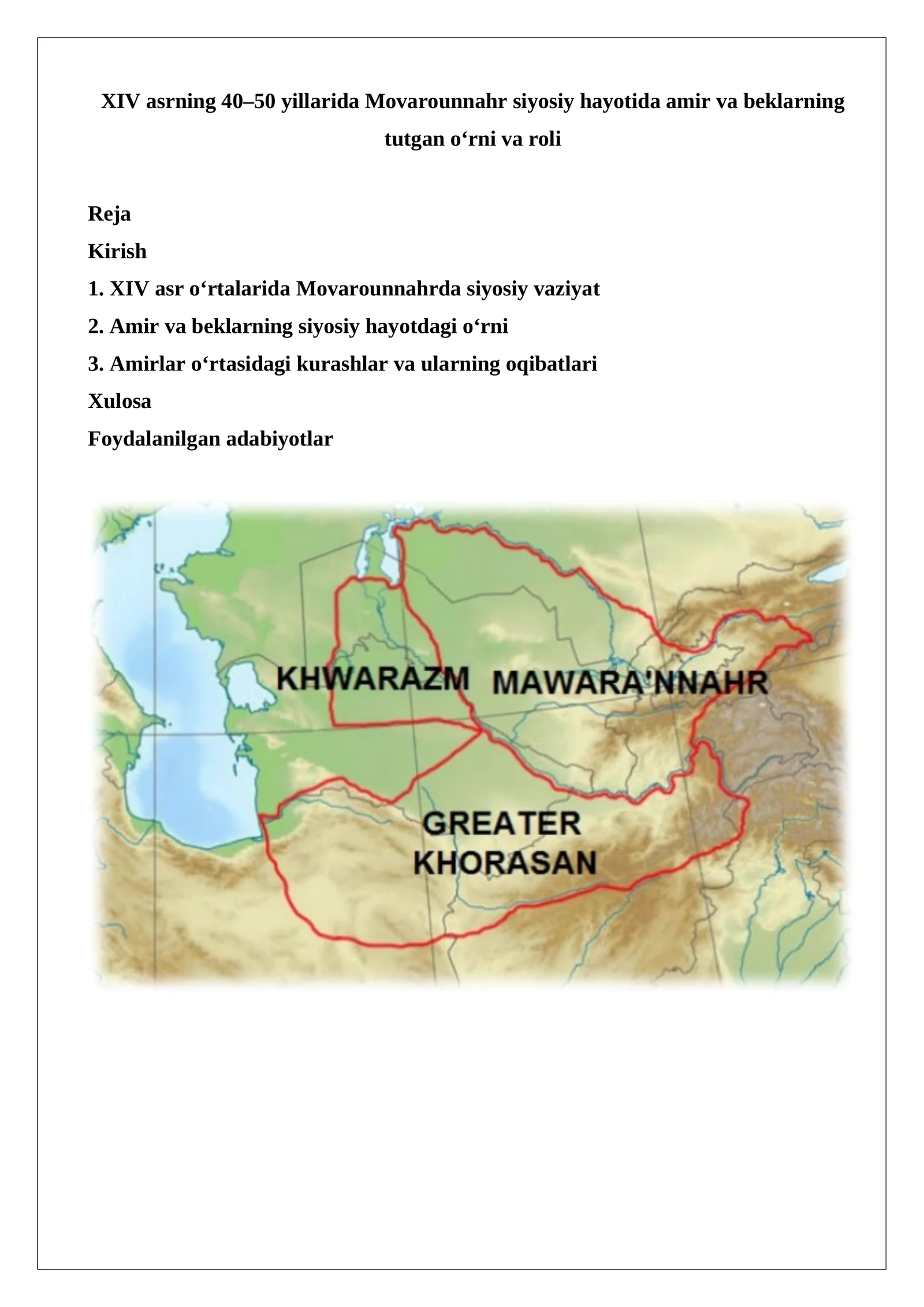 XIV asrning 40–50 yillarida Movarounnahr siyosiy hayotida amir va beklarning tutgan o‘rni va roli

Reja
Kirish
1. XIV asr o‘rtalarida Movarounnahrda siyosiy vaziyat
2. Amir va beklarning siyosiy hayotdagi o‘rni
3. Amirlar o‘rtasidagi kurashlar va ularning oqibatlari
Xulosa
Foydalanilgan adabiyotlar

KHWARAZM
MAWARA'NNAHR
GREATER KHORASAN